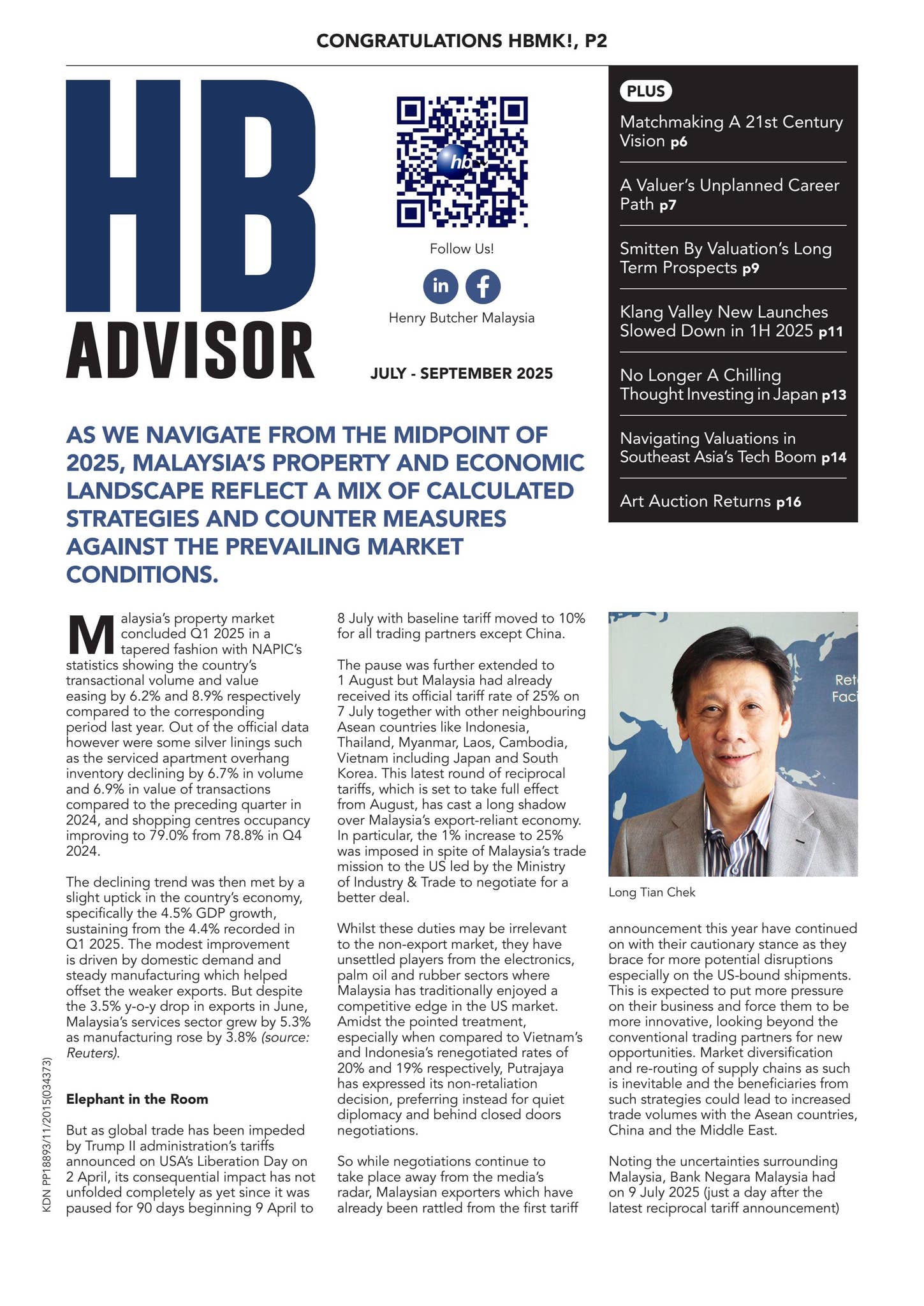 CONGRATULATIONS HBMK!, P2

HB ADVISOR

hb

Follow Us!

in f

Henry Butcher Malaysia

JULY - SEPTEMBER 2025

PLUS

Matchmaking A 21st Century Vision p6

A Valuer's Unplanned Career Path p7

Smitten By Valuation's Long Term Prospects p9

Klang Valley New Launches Slowed Down in 1H 2025 p11

No Longer A Chilling Thought Investing in Japan p13

Navigating Valuations in Southeast Asia's Tech Boom p14

Art Auction Returns p16

AS WE NAVIGATE FROM THE MIDPOINT OF 2025, MALAYSIA'S PROPERTY AND ECONOMIC LANDSCAPE REFLECT A MIX OF CALCULATED STRATEGIES AND COUNTER MEASURES AGAINST THE PREVAILING MARKET CONDITIONS.

Malaysia's property market concluded Q1 2025 in a tapered fashion with NAPIC's statistics showing the country's transactional volume and value easing by 6.2% and 8.9% respectively compared to the corresponding period last year. Out of the official data however were some silver linings such as the serviced apartment overhang inventory declining by 6.7% in volume and 6.9% in value of transactions compared to the preceding quarter in 2024, and shopping centres occupancy improving to 79.0% from 78.8% in Q4 2024.

The declining trend was then met by a slight uptick in the country's economy, specifically the 4.5% GDP growth, sustaining from the 4.4% recorded in Q1 2025. The modest improvement is driven by domestic demand and steady manufacturing which helped offset the weaker exports. But despite the 3.5% y-o-y drop in exports in June, Malaysia's services sector grew by 5.3% as manufacturing rose by 3.8% (source: Reuters).

Elephant in the Room

But as global trade has been impeded by Trump II administration's tariffs announced on USA's Liberation Day on 2 April, its consequential impact has not unfolded completely as yet since it was paused for 90 days beginning 9 April to 8 July with baseline tariff moved to 10% for all trading partners except China.

The pause was further extended to 1 August but Malaysia had already received its official tariff rate of 25% on 7 July together with other neighbouring Asean countries like Indonesia, Thailand, Myanmar, Laos, Cambodia, Vietnam including Japan and South Korea. This latest round of reciprocal tariffs, which is set to take full effect from August, has cast a long shadow over Malaysia's export-reliant economy. In particular, the 1% increase to 25% was imposed in spite of Malaysia's trade mission to the US led by the Ministry of Industry & Trade to negotiate for a better deal.

Whilst these duties may be irrelevant to the non-export market, they have unsettled players from the electronics, palm oil and rubber sectors where Malaysia has traditionally enjoyed a competitive edge in the US market. Amidst the pointed treatment, especially when compared to Vietnam's and Indonesia's renegotiated rates of 20% and 19% respectively, Putrajaya has expressed its non-retaliation decision, preferring instead for quiet diplomacy and behind closed doors negotiations.

So while negotiations continue to take place away from the media's radar, Malaysian exporters which have already been rattled from the first tariff

Ret
Faci

Long Tian Chek

announcement this year have continued on with their cautionary stance as they brace for more potential disruptions especially on the US-bound shipments. This is expected to put more pressure on their business and force them to be more innovative, looking beyond the conventional trading partners for new opportunities. Market diversification and re-routing of supply chains as such is inevitable and the beneficiaries from such strategies could lead to increased trade volumes with the Asean countries, China and the Middle East.

Noting the uncertainties surrounding Malaysia, Bank Negara Malaysia had on 9 July 2025 (just a day after the latest reciprocal tariff announcement)

KDN PP18893/11/2015(034373)